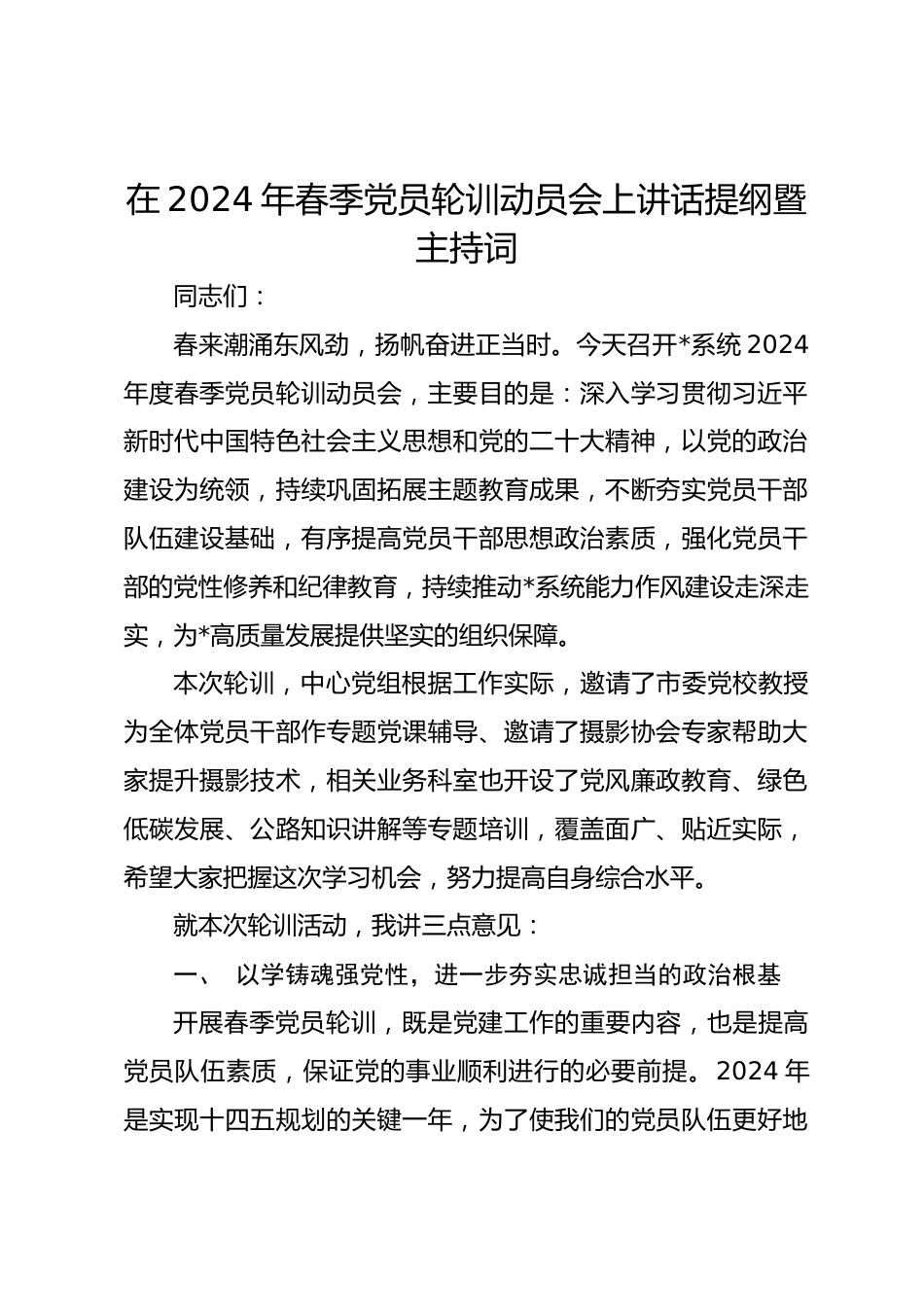 在2024年春季党员轮训动员会上讲话提纲暨主持词

同志们：

春来潮涌东风劲，扬帆奋进正当时。今天召开*系统2024年度春季党员轮训动员会，主要目的是：深入学习贯彻习近平新时代中国特色社会主义思想和党的二十大精神，以党的政治建设为统领，持续巩固拓展主题教育成果，不断夯实党员干部队伍建设基础，有序提高党员干部思想政治素质，强化党员干部的党性修养和纪律教育，持续推动*系统能力作风建设走深走实，为*高质量发展提供坚实的组织保障。

本次轮训，中心党组根据工作实际，邀请了市委党校教授为全体党员干部作专题党课辅导、邀请了摄影协会专家帮助大家提升摄影技术，相关业务科室也开设了党风廉政教育、绿色低碳发展、公路知识讲解等专题培训，覆盖面广、贴近实际，希望大家把握这次学习机会，努力提高自身综合水平。

就本次轮训活动，我讲三点意见：

一、 以学铸魂强党性，进一步夯实忠诚担当的政治根基

开展春季党员轮训，既是党建工作的重要内容，也是提高党员队伍素质，保证党的事业顺利进行的必要前提。2024年是实现十四五规划的关键一年，为了使我们的党员队伍更好地